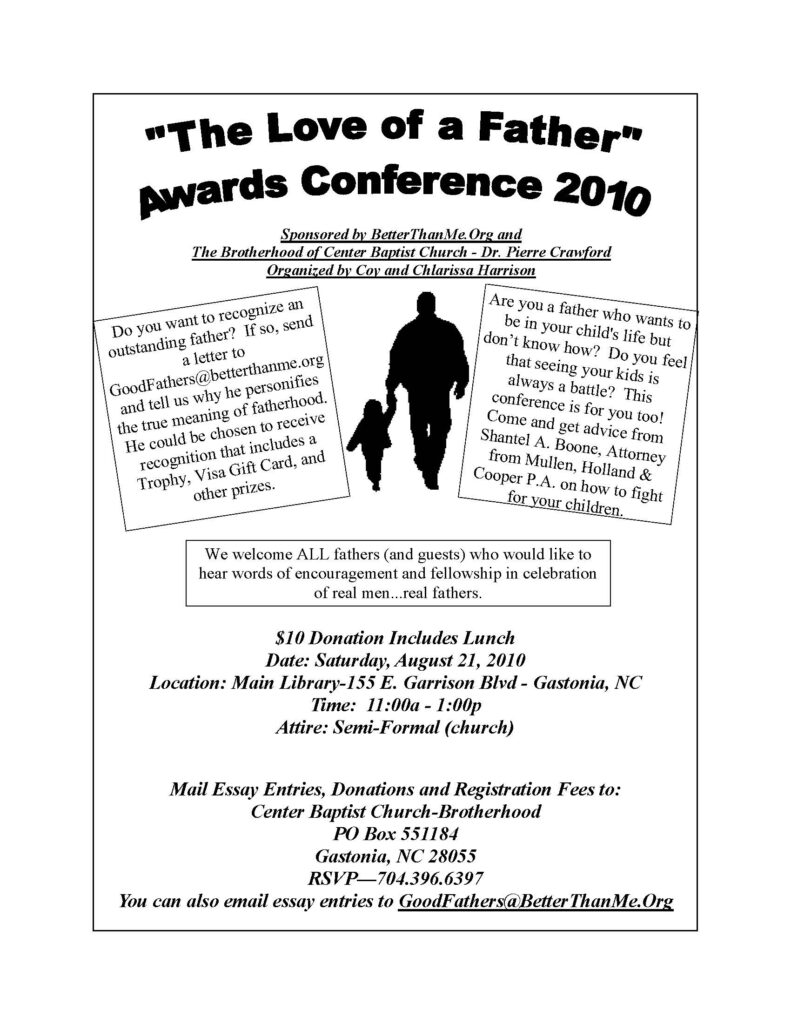 "The Love of a Father"
Awards Conference 2010

Sponsored by BetterThanMe.Org and
The Brotherhood of Center Baptist Church - Dr. Pierre Crawford
Organized by Coy and Chlarissa Harrison

Do you want to recognize an outstanding father? If so, send a letter to GoodFathers@betterthanme.org and tell us why he personifies the true meaning of fatherhood. He could be chosen to receive recognition that includes a Trophy, Visa Gift Card, and other prizes.

Are you a father who wants to be in your child's life but don't know how? Do you feel that seeing your kids is always a battle? This conference is for you too! Come and get advice from Shantel A. Boone, Attorney from Mullen, Holland & Cooper P.A. on how to fight for your children.

We welcome ALL fathers (and guests) who would like to hear words of encouragement and fellowship in celebration of real men...real fathers.

$10 Donation Includes Lunch
Date: Saturday, August 21, 2010
Location: Main Library-155 E. Garrison Blvd - Gastonia, NC
Time: 11:00a - 1:00p
Attire: Semi-Formal (church)

Mail Essay Entries, Donations and Registration Fees to:
Center Baptist Church-Brotherhood
PO Box 551184
Gastonia, NC 28055
RSVP—704.396.6397
You can also email essay entries to GoodFathers@BetterThanMe.Org